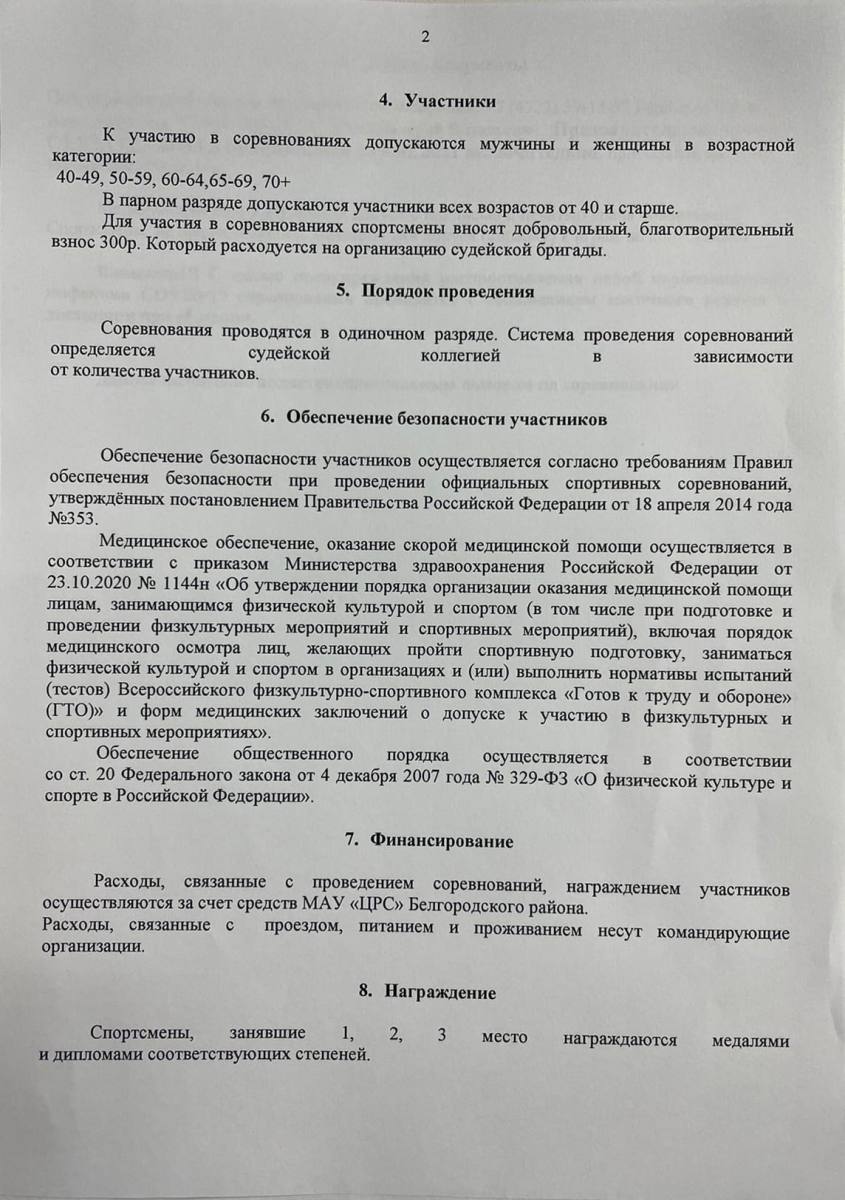 2

4. Участники

К участию в соревнованиях допускаются мужчины и женщины в возрастной категории:
40-49, 50-59, 60-64,65-69, 70+
В парном разряде допускаются участники всех возрастов от 40 и старше.
Для участия в соревнованиях спортсмены вносят добровольный, благотворительный взнос 300р. Который расходуется на организацию судейской бригады.

5. Порядок проведения

Соревнования проводятся в одиночном разряде. Система проведения соревнований определяется судейской коллегией в зависимости от количества участников.

6. Обеспечение безопасности участников

Обеспечение безопасности участников осуществляется согласно требованиям Правил обеспечения безопасности при проведении официальных спортивных соревнований, утверждённых постановлением Правительства Российской Федерации от 18 апреля 2014 года №353.

Медицинское обеспечение, оказание скорой медицинской помощи осуществляется в соответствии с приказом Министерства здравоохранения Российской Федерации от 23.10.2020 № 1144н «Об утверждении порядка организации оказания медицинской помощи лицам, занимающимся физической культурой и спортом (в том числе при подготовке и проведении физкультурных мероприятий и спортивных мероприятий), включая порядок медицинского осмотра лиц, желающих пройти спортивную подготовку, заниматься физической культурой и спортом в организациях и (или) выполнить нормативы испытаний (тестов) Всероссийского физкультурно-спортивного комплекса «Готов к труду и обороне» (ГТО)» и форм медицинских заключений о допуске к участию в физкультурных и спортивных мероприятиях».

Обеспечение общественного порядка осуществляется в соответствии со ст. 20 Федерального закона от 4 декабря 2007 года № 329-ФЗ «О физической культуре и спорте в Российской Федерации».

7. Финансирование

Расходы, связанные с проведением соревнований, награждением участников осуществляются за счет средств МАУ «ЦРС» Белгородского района.
Расходы, связанные с проездом, питанием и проживанием несут командирующие организации.

8. Награждение

Спортсмены, занявшие 1, 2, 3 место награждаются медалями и дипломами соответствующих степеней.